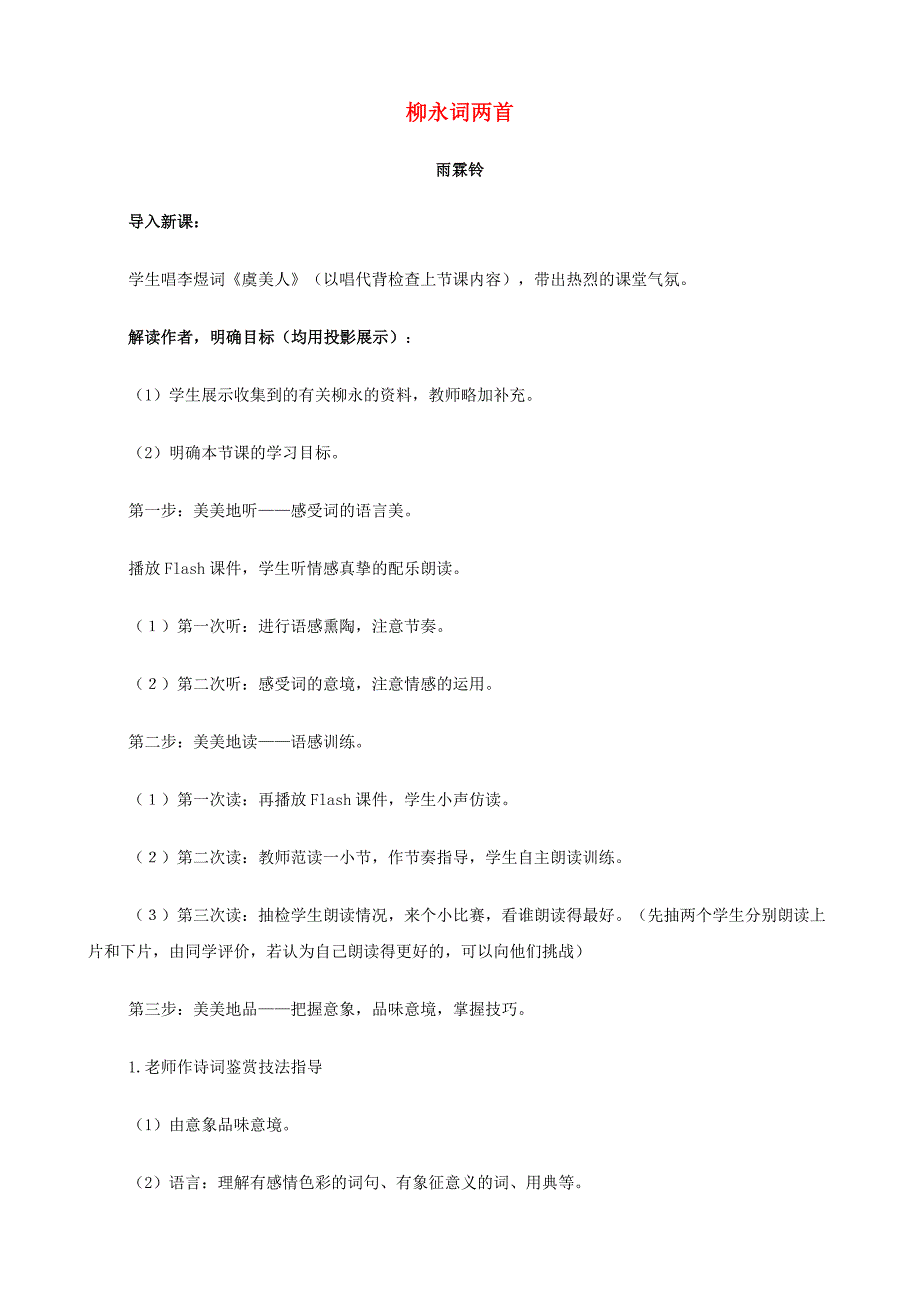 柳永词两首

雨霖铃

导入新课：

学生唱李煜词《虞美人》（以唱代背检查上节课内容），带出热烈的课堂气氛。

解读作者，明确目标（均用投影展示）：

（1）学生展示收集到的有关柳永的资料，教师略加补充。

（2）明确本节课的学习目标。

第一步：美美地听——感受词的语言美。

播放Flash课件，学生听情感真挚的配乐朗读。

（1）第一次听：进行语感熏陶，注意节奏。

（2）第二次听：感受词的意境，注意情感的运用。

第二步：美美地读——语感训练。

（1）第一次读：再播放Flash课件，学生小声仿读。

（2）第二次读：教师范读一小节，作节奏指导，学生自主朗读训练。

（3）第三次读：抽检学生朗读情况，来个小比赛，看谁朗读得最好。（先抽两个学生分别朗读上片和下片，由同学评价，若认为自己朗读得更好的，可以向他们挑战）

第三步：美美地品——把握意象，品味意境，掌握技巧。

1.老师作诗词鉴赏技法指导

（1）由意象品味意境。

（2）语言：理解有感情色彩的词句、有象征意义的词、用典等。